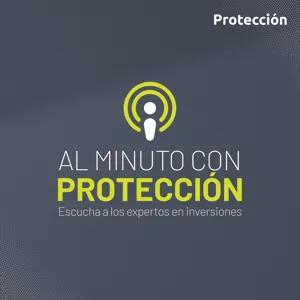 Protección

AL MINUTO CON
PROTECCIÓN
Escucha a los expertos en inversiones